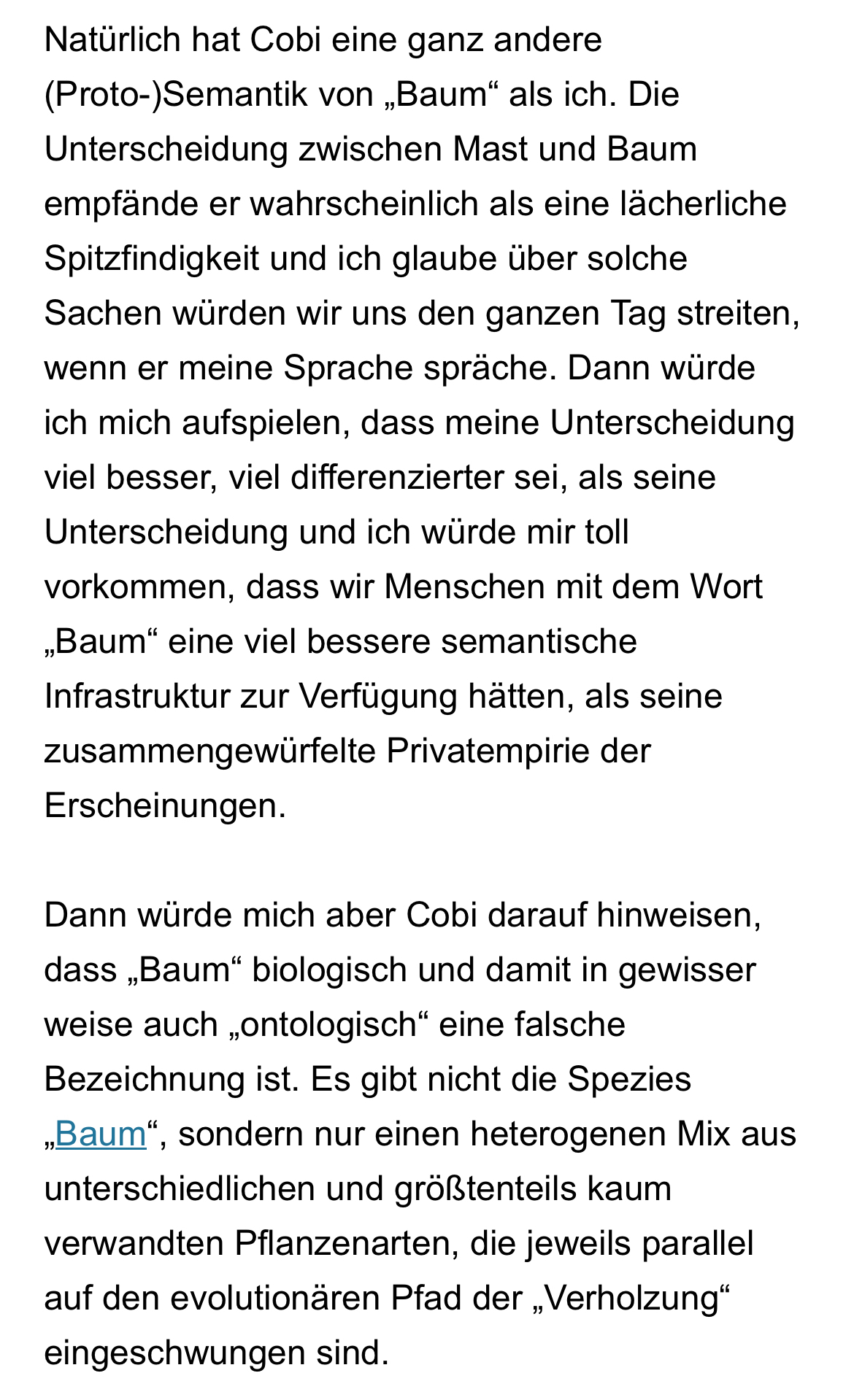 Natürlich hat Cobi eine ganz andere (Proto-)Semantik von „Baum“ als ich. Die Unterscheidung zwischen Mast und Baum empfände er wahrscheinlich als eine lächerliche Spitzfindigkeit und ich glaube über solche Sachen würden wir uns den ganzen Tag streiten, wenn er meine Sprache spräche. Dann würde ich mich aufspielen, dass meine Unterscheidung viel besser, viel differenzierter sei, als seine Unterscheidung und ich würde mir toll vorkommen, dass wir Menschen mit dem Wort „Baum“ eine viel bessere semantische Infrastruktur zur Verfügung hätten, als seine zusammengewürfelte Privatempirie der Erscheinungen.

Dann würde mich aber Cobi darauf hinweisen, dass „Baum“ biologisch und damit in gewisser weise auch „ontologisch“ eine falsche Bezeichnung ist. Es gibt nicht die Spezies „Baum“, sondern nur einen heterogenen Mix aus unterschiedlichen und größtenteils kaum verwandten Pflanzenarten, die jeweils parallel auf den evolutionären Pfad der „Verholzung“ eingeschwungen sind.